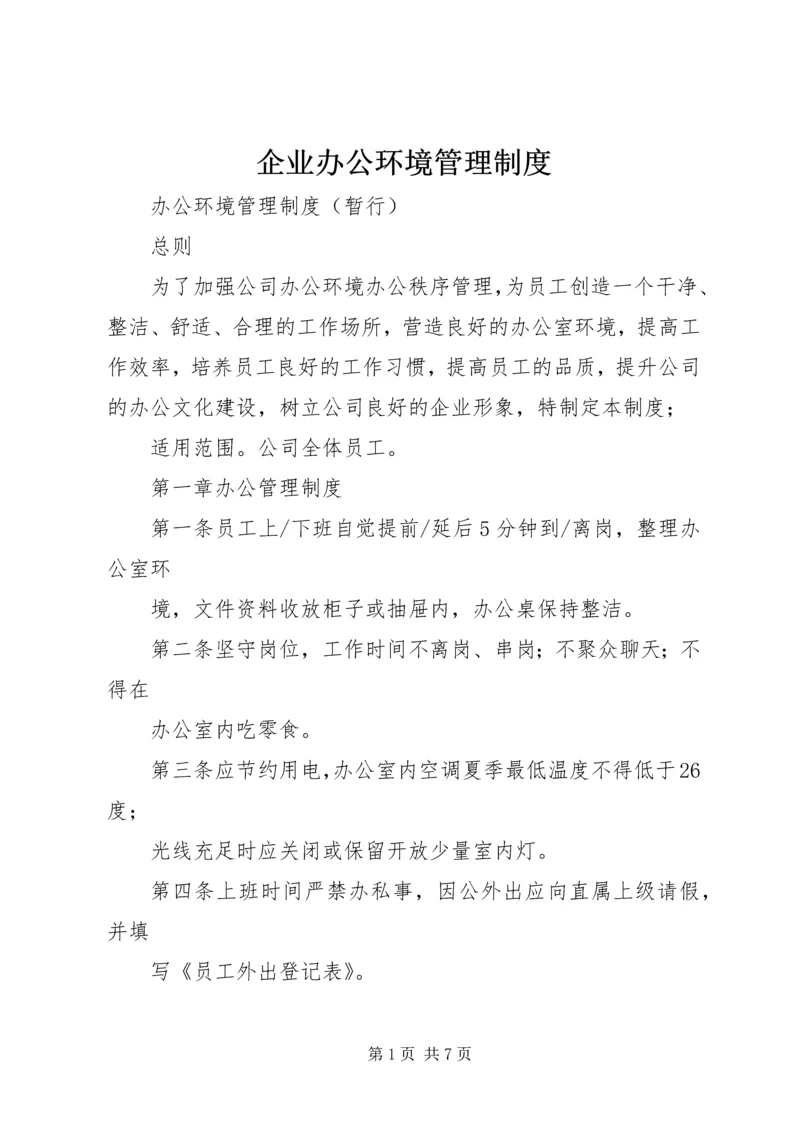 企业办公环境管理制度

办公环境管理制度（暂行）

总则

为了加强公司办公环境办公秩序管理,为员工创造一个干净、整洁、舒适、合理的工作场所，营造良好的办公室环境，提高工作效率，培养员工良好的工作习惯，提高员工的品质，提升公司的办公文化建设，树立公司良好的企业形象，特制定本制度；

适用范围。公司全体员工。

第一章办公管理制度

第一条员工上/下班自觉提前/延后5分钟到/离岗，整理办公室环

境，文件资料收放柜子或抽屉内，办公桌保持整洁。

第二条坚守岗位，工作时间不离岗、串岗；不聚众聊天；不得在

办公室内吃零食。

第三条应节约用电,办公室内空调夏季最低温度不得低于26度；

光线充足时应关闭或保留开放少量室内灯。

第四条上班时间严禁办私事，因公外出应向直属上级请假，并填

写《员工外出登记表》。

第1页 共7页